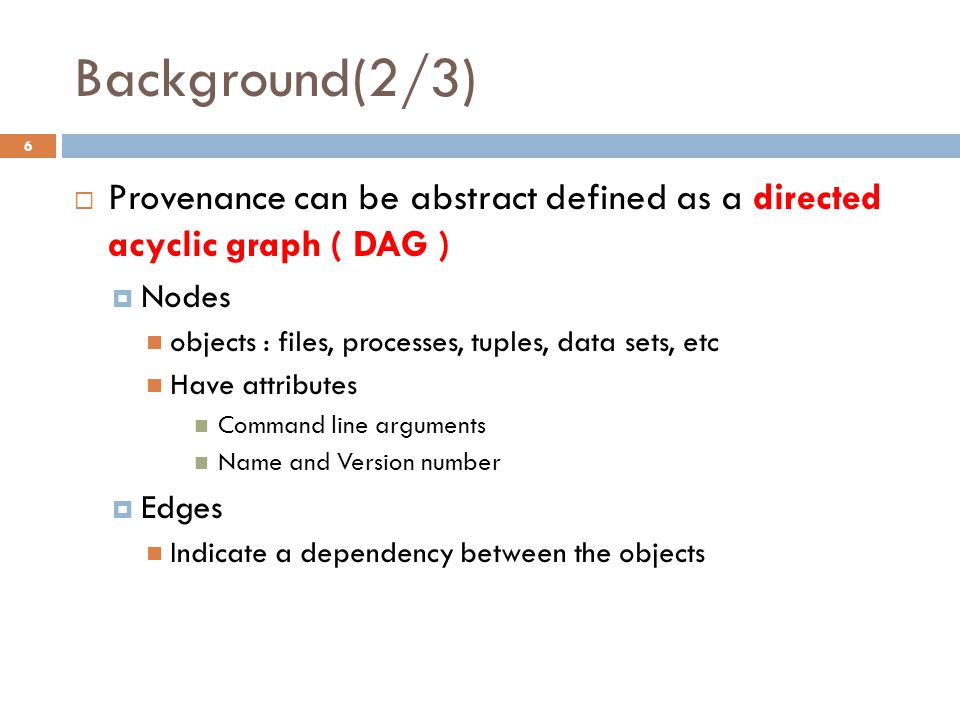 Background(2/3)

6

Provenance can be abstract defined as a directed acyclic graph ( DAG )

Nodes

objects : files, processes, tuples, data sets, etc

Have attributes

Command line arguments

Name and Version number

Edges

Indicate a dependency between the objects